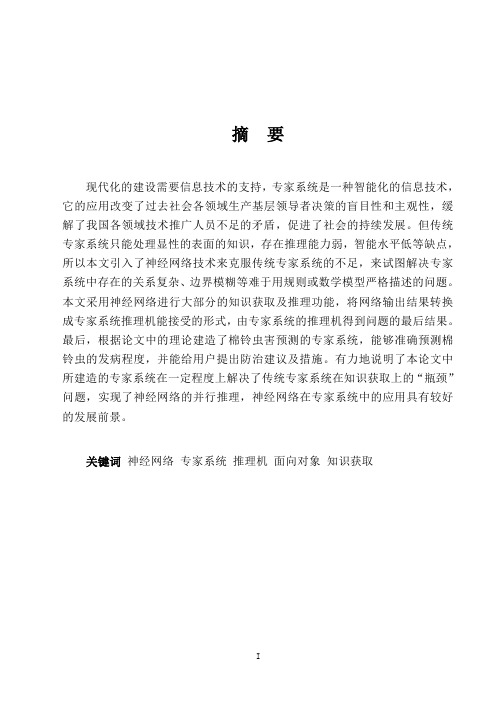 摘　要

现代化的建设需要信息技术的支持，专家系统是一种智能化的信息技术，它的应用改变了过去社会各领域生产基层领导者决策的盲目性和主观性，缓解了我国各领域技术推广人员不足的矛盾，促进了社会的持续发展。但传统专家系统只能处理显性的表面的知识，存在推理能力弱，智能水平低等缺点，所以本文引入了神经网络技术来克服传统专家系统的不足，来试图解决专家系统中存在的关系复杂、边界模糊等难于用规则或数学模型严格描述的问题。本文采用神经网络进行大部分的知识获取及推理功能，将网络输出结果转换成专家系统推理机能接受的形式，由专家系统的推理机得到问题的最后结果。最后，根据论文中的理论建造了棉铃虫害预测的专家系统，能够准确预测棉铃虫的发病程度，并能给用户提出防治建议及措施。有力地说明了本论文中所建造的专家系统在一定程度上解决了传统专家系统在知识获取上的“瓶颈”问题，实现了神经网络的并行推理，神经网络在专家系统中的应用具有较好的发展前景。

关键词　神经网络　专家系统　推理机　面向对象　知识获取

I